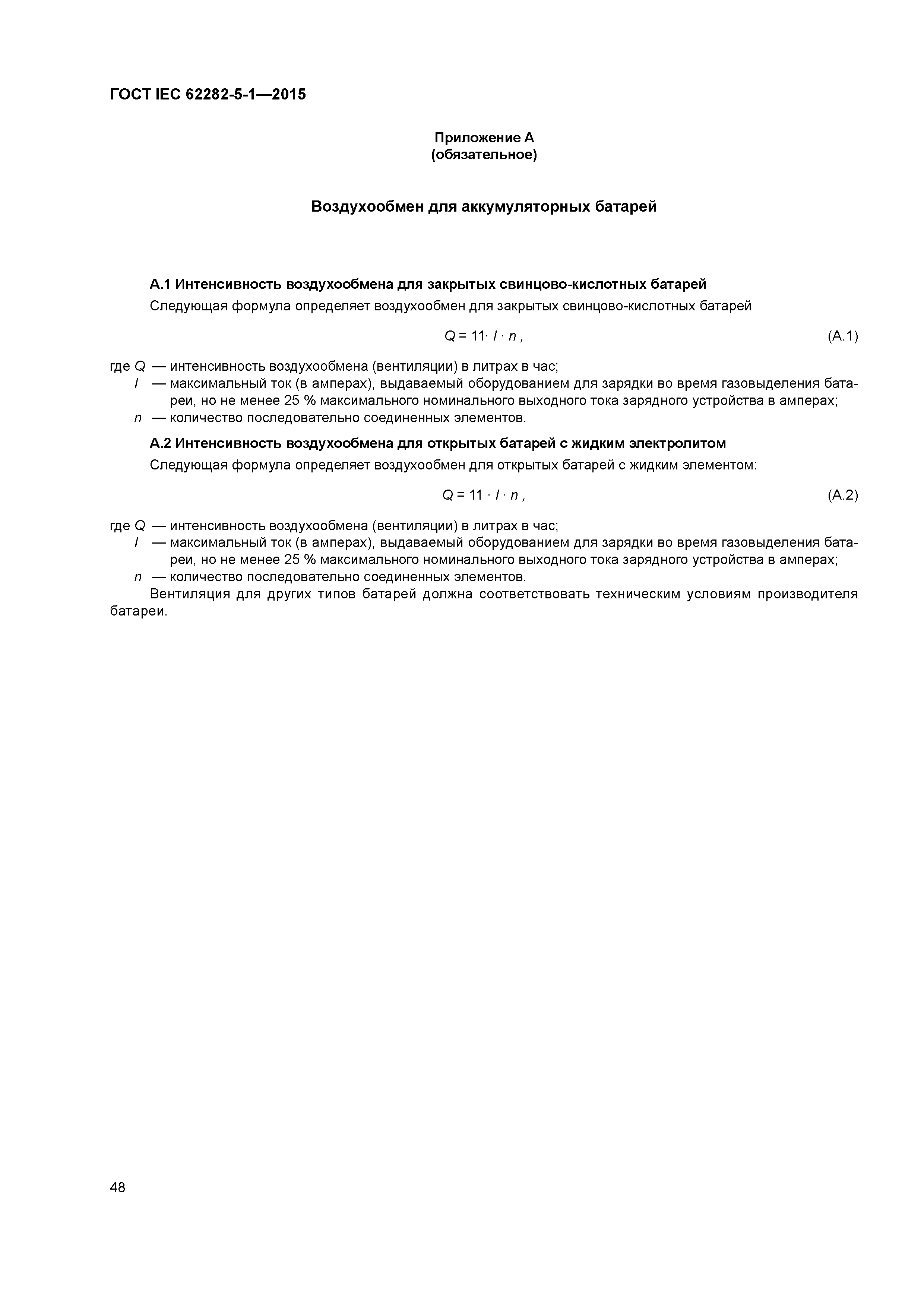 ГОСТ IEC 62282-5-1—2015

Приложение А
(обязательное)

Воздухообмен для аккумуляторных батарей

А.1 Интенсивность воздухообмена для закрытых свинцово-кислотных батарей

Следующая формула определяет воздухообмен для закрытых свинцово-кислотных батарей

$Q = 11 \cdot I \cdot n$, (А.1)

где $Q$ — интенсивность воздухообмена (вентиляции) в литрах в час;
$I$ — максимальный ток (в амперах), выдаваемый оборудованием для зарядки во время газовыделения батареи, но не менее 25 % максимального номинального выходного тока зарядного устройства в амперах;
$n$ — количество последовательно соединенных элементов.

А.2 Интенсивность воздухообмена для открытых батарей с жидким электролитом

Следующая формула определяет воздухообмен для открытых батарей с жидким элементом:

$Q = 11 \cdot I \cdot n$, (А.2)

где $Q$ — интенсивность воздухообмена (вентиляции) в литрах в час;
$I$ — максимальный ток (в амперах), выдаваемый оборудованием для зарядки во время газовыделения батареи, но не менее 25 % максимального номинального выходного тока зарядного устройства в амперах;
$n$ — количество последовательно соединенных элементов.

Вентиляция для других типов батарей должна соответствовать техническим условиям производителя батареи.

48